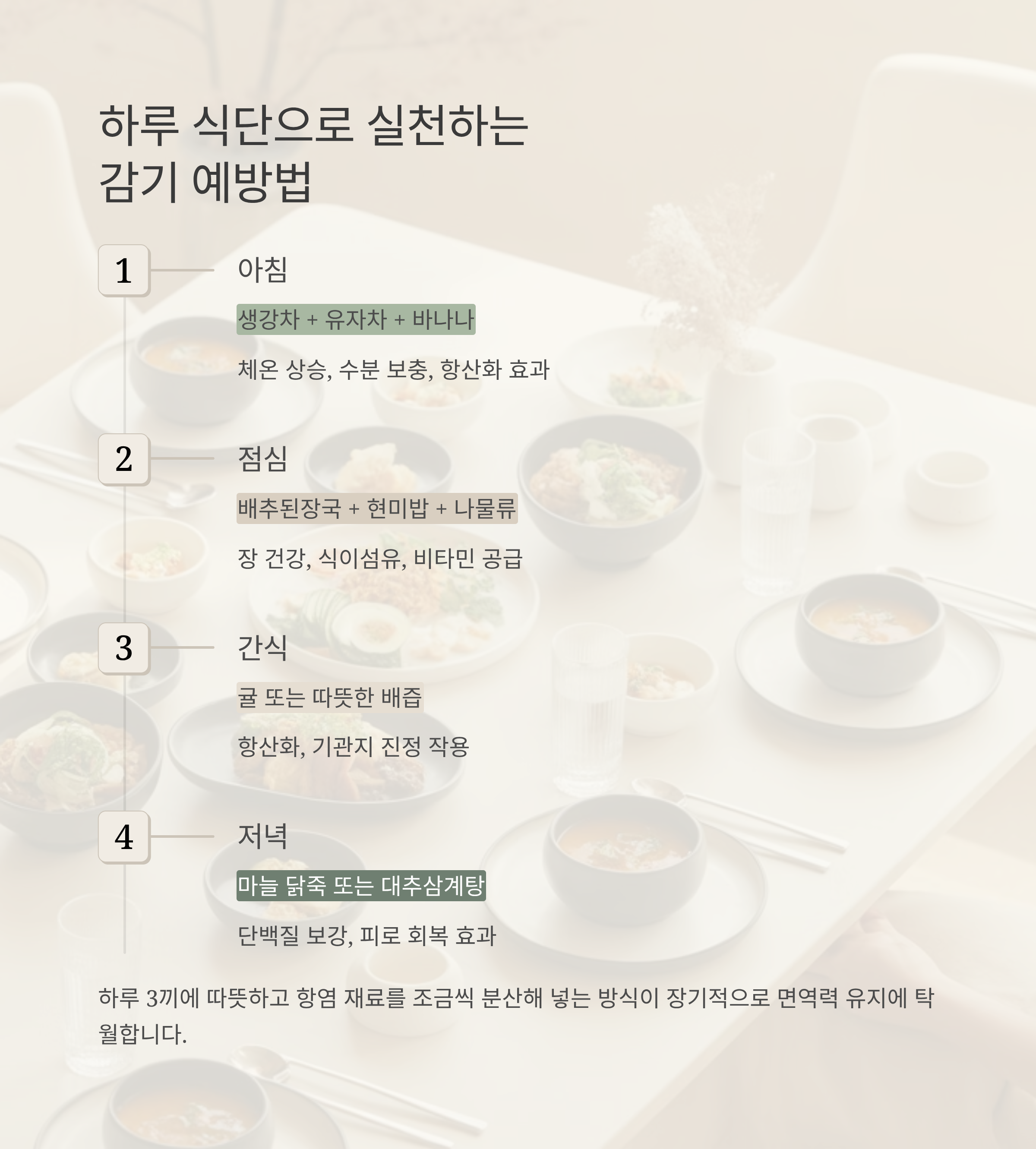 하루 식단으로 실천하는
감기 예방법

1

아침

생강차 + 유자차 + 바나나

체온 상승, 수분 보충, 항산화 효과

2

점심

배추된장국 + 현미밥 + 나물류

장 건강, 식이섬유, 비타민 공급

3

간식

귤 또는 따뜻한 배즙

항산화, 기관지 진정 작용

4

저녁

마늘 닭죽 또는 대추삼계탕

단백질 보강, 피로 회복 효과

하루 3끼에 따뜻하고 항염 재료를 조금씩 분산해 넣는 방식이 장기적으로 면역력 유지에 탁월합니다.